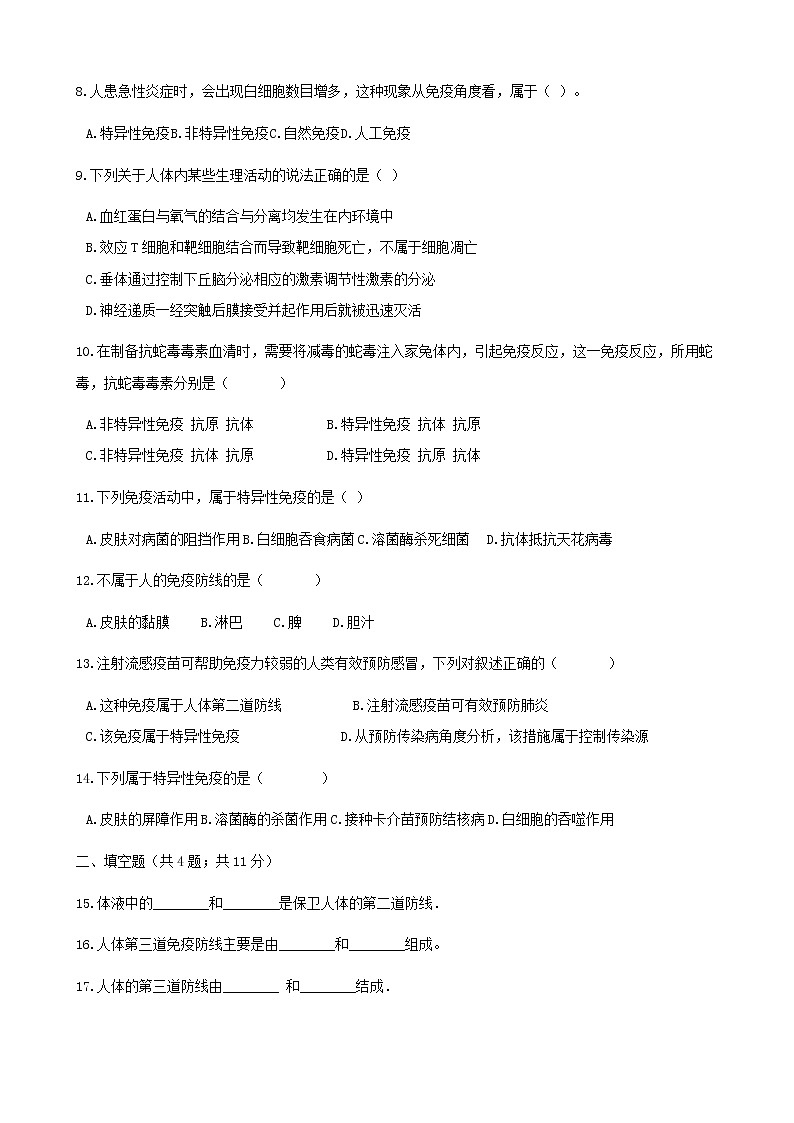 8.人患急性炎症时，会出现白细胞数目增多，这种现象从免疫角度看，属于（ ）。

A.特异性免疫B.非特异性免疫C.自然免疫D.人工免疫

9.下列关于人体内某些生理活动的说法正确的是（ ）

A.血红蛋白与氧气的结合与分离均发生在内环境中

B.效应T细胞和靶细胞结合而导致靶细胞死亡，不属于细胞凋亡

C.垂体通过控制下丘脑分泌相应的激素调节性激素的分泌

D.神经递质一经突触后膜接受并起作用后就被迅速灭活

10.在制备抗蛇毒毒素血清时，需要将减毒的蛇毒注入家兔体内，引起免疫反应，这一免疫反应，所用蛇毒，抗蛇毒毒素分别是（　　）

A.非特异性免疫 抗原 抗体　　B.特异性免疫 抗体 抗原

C.非特异性免疫 抗体 抗原　　D.特异性免疫 抗原 抗体

11.下列免疫活动中，属于特异性免疫的是（ ）

A.皮肤对病菌的阻挡作用B.白细胞吞食病菌C.溶菌酶杀死细菌 D.抗体抵抗天花病毒

12.不属于人的免疫防线的是（　　）

A.皮肤的黏膜　B.淋巴　C.脾　D.胆汁

13.注射流感疫苗可帮助免疫力较弱的人类有效预防感冒，下列对叙述正确的（　　）

A.这种免疫属于人体第二道防线　　B.注射流感疫苗可有效预防肺炎

C.该免疫属于特异性免疫　　D.从预防传染病角度分析，该措施属于控制传染源

14.下列属于特异性免疫的是（　　）

A.皮肤的屏障作用B.溶菌酶的杀菌作用C.接种卡介苗预防结核病D.白细胞的吞噬作用

二、填空题（共4题；共11分）

15.体液中的________和________是保卫人体的第二道防线．

16.人体第三道免疫防线主要是由________和________组成。

17.人体的第三道防线由________ 和________结成．